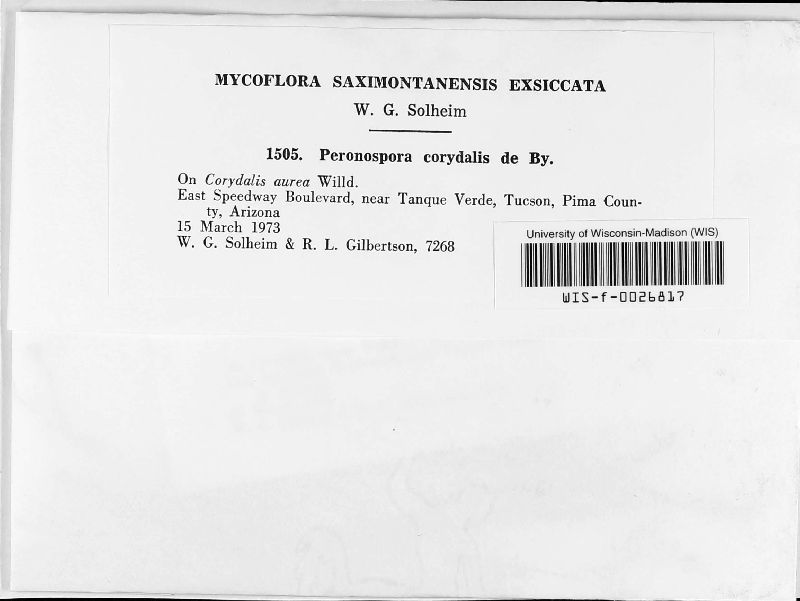 MYCOFLORA SAXIMONTANENSIS EXSICCATA
W. G. Solheim

1505. Peronospora corydalis de By.

On Corydalis aurea Willd.
East Speedway Boulevard, near Tanque Verde, Tucson, Pima County, Arizona
15 March 1973
W. G. Solheim & R. L. Gilbertson, 7268

University of Wisconsin-Madison (WIS)
WIS-f-0026817